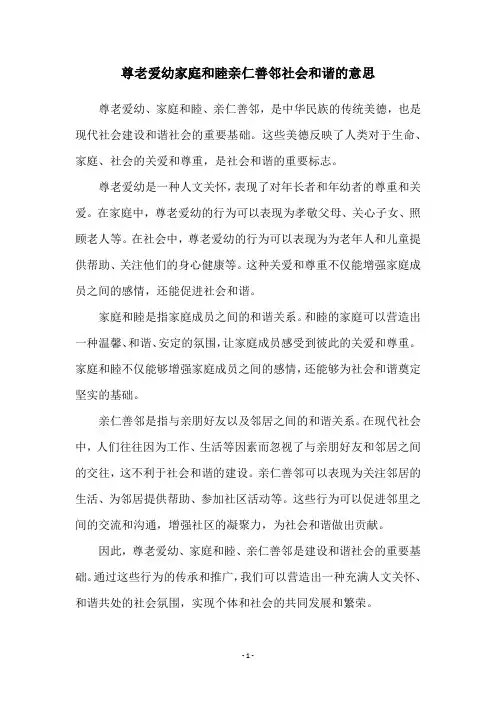 尊老爱幼家庭和睦亲仁善邻社会和谐的意思

尊老爱幼、家庭和睦、亲仁善邻，是中华民族的传统美德，也是现代社会建设和谐社会的重要基础。这些美德反映了人类对于生命、家庭、社会的关爱和尊重，是社会和谐的重要标志。

尊老爱幼是一种人文关怀，表现了对年长者和年幼者的尊重和关爱。在家庭中，尊老爱幼的行为可以表现为孝敬父母、关心子女、照顾老人等。在社会中，尊老爱幼的行为可以表现为为老年人和儿童提供帮助、关注他们的身心健康等。这种关爱和尊重不仅能增强家庭成员之间的感情，还能促进社会和谐。

家庭和睦是指家庭成员之间的和谐关系。和睦的家庭可以营造出一种温馨、和谐、安定的氛围，让家庭成员感受到彼此的关爱和尊重。家庭和睦不仅能够增强家庭成员之间的感情，还能够为社会和谐奠定坚实的基础。

亲仁善邻是指与亲朋好友以及邻居之间的和谐关系。在现代社会中，人们往往因为工作、生活等因素而忽视了与亲朋好友和邻居之间的交往，这不利于社会和谐的建设。亲仁善邻可以表现为关注邻居的生活、为邻居提供帮助、参加社区活动等。这些行为可以促进邻里之间的交流和沟通，增强社区的凝聚力，为社会和谐做出贡献。

因此，尊老爱幼、家庭和睦、亲仁善邻是建设和谐社会的重要基础。通过这些行为的传承和推广，我们可以营造出一种充满人文关怀、和谐共处的社会氛围，实现个体和社会的共同发展和繁荣。

- 1 -